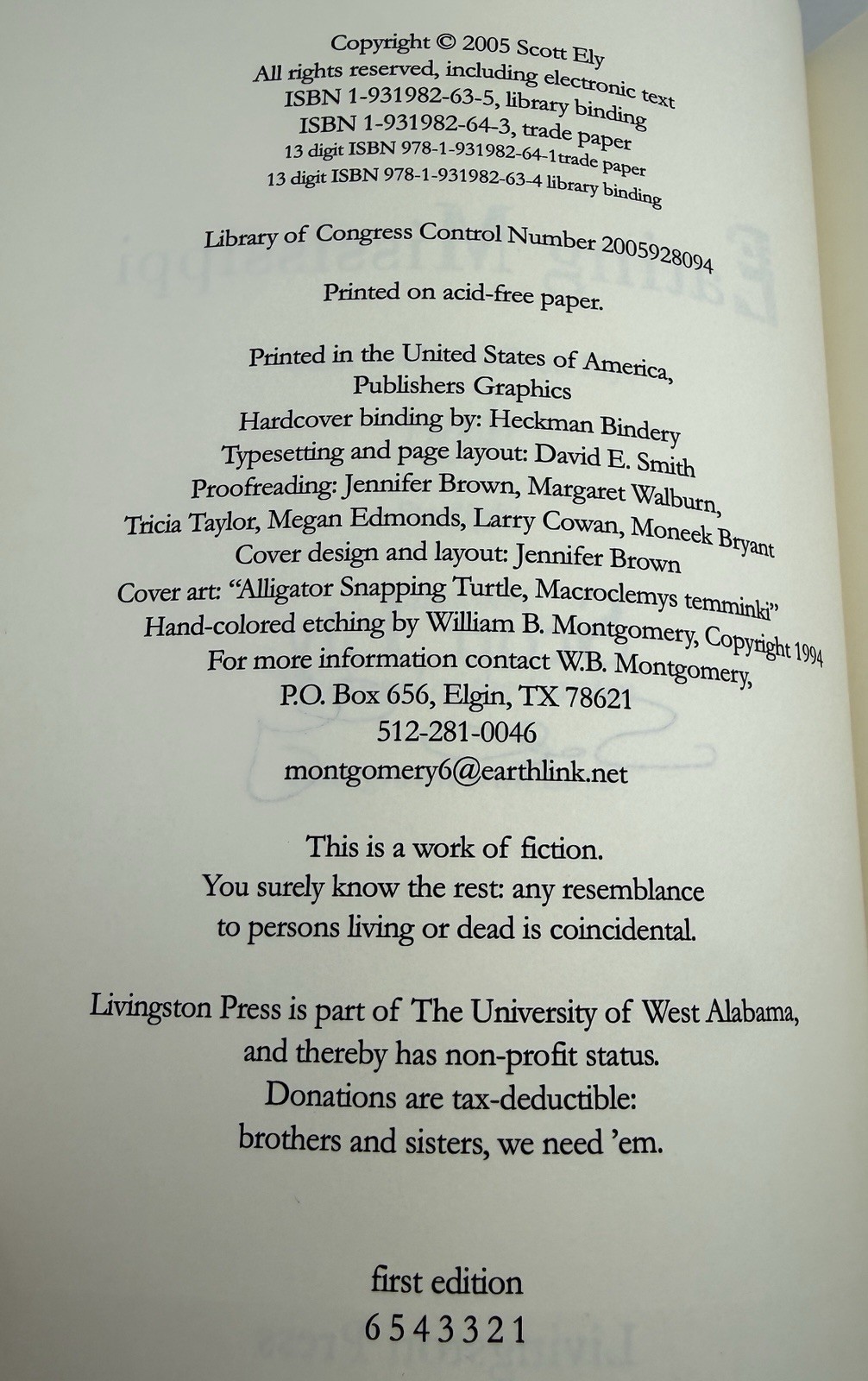 Copyright © 2005 Scott Ely
All rights reserved, including electronic text
ISBN 1-931982-63-5, library binding
ISBN 1-931982-64-3, trade paper
13 digit ISBN 978-1-931982-64-1trade paper
13 digit ISBN 978-1-931982-63-4 library binding

Library of Congress Control Number 2005928094

Printed on acid-free paper.

Printed in the United States of America,
Publishers Graphics
Hardcover binding by: Heckman Bindery
Typesetting and page layout: David E. Smith
Proofreading: Jennifer Brown, Margaret Walburn,
Tricia Taylor, Megan Edmonds, Larry Cowan, Moneek Bryant
Cover design and layout: Jennifer Brown
Cover art: "Alligator Snapping Turtle, Macroclemys temminki"
Hand-colored etching by William B. Montgomery, Copyright 1994
For more information contact W.B. Montgomery,
P.O. Box 656, Elgin, TX 78621
512-281-0046
montgomery6@earthlink.net

This is a work of fiction.
You surely know the rest: any resemblance
to persons living or dead is coincidental.

Livingston Press is part of The University of West Alabama,
and thereby has non-profit status.
Donations are tax-deductible:
brothers and sisters, we need 'em.

first edition
6 5 4 3 3 2 1